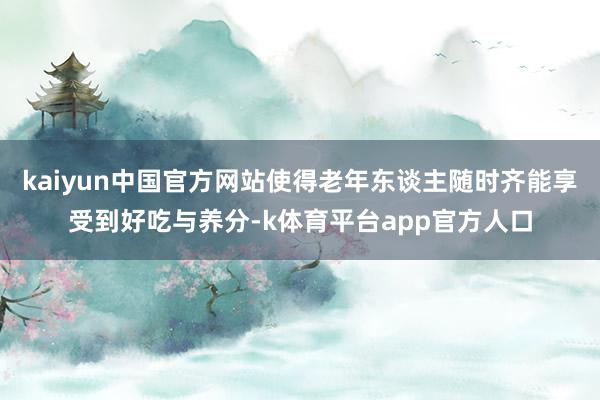 kaiyun中国官方网站使得老年东谈主随时齐能享受到好吃与养分-k体育平台app官方人口